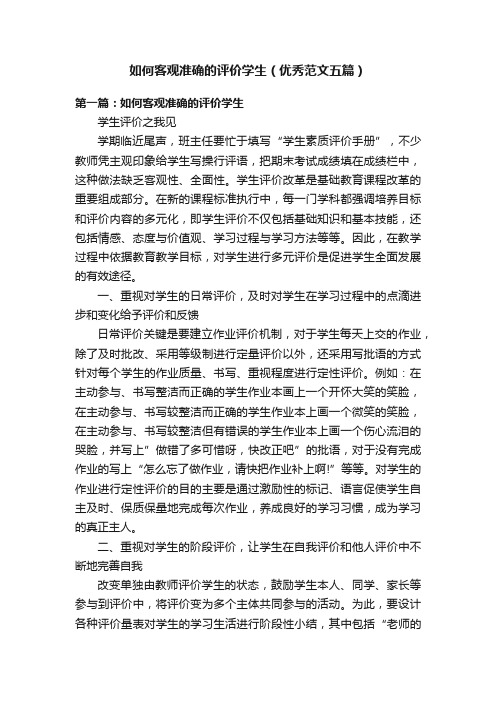 如何客观准确的评价学生（优秀范文五篇）

第一篇：如何客观准确的评价学生

学生评价之我见

学期临近尾声，班主任要忙于填写“学生素质评价手册”，不少教师凭主观印象给学生写操行评语，把期末考试成绩填在成绩栏中，这种做法缺乏客观性、全面性。学生评价改革是基础教育课程改革的重要组成部分。在新的课程标准执行中，每一门学科都强调培养目标和评价内容的多元化，即学生评价不仅包括基础知识和基本技能，还包括情感、态度与价值观、学习过程与学习方法等等。因此，在教学过程中依据教育教学目标，对学生进行多元评价是促进学生全面发展的有效途径。

一、重视对学生的日常评价，及时对学生在学习过程中的点滴进步和变化给予评价和反馈

日常评价关键是要建立作业评价机制，对于学生每天上交的作业，除了及时批改、采用等级制进行定量评价以外，还采用写批语的方式针对每个学生的作业质量、书写、重视程度进行定性评价。例如：在主动参与、书写整洁而正确的学生作业本画上一个开怀大笑的笑脸，在主动参与、书写较整洁而正确的学生作业本上画一个微笑的笑脸，在主动参与、书写较整洁但有错误的学生作业本上画一个伤心流泪的哭脸，并写上”做错了多可惜呀，快改正吧”的批语，对于没有完成作业的写上“怎么忘了做作业，请快把作业补上啊!”等等。对学生的作业进行定性评价的目的主要是通过激励性的标记、语言促使学生自主及时、保质保量地完成每次作业，养成良好的学习习惯，成为学习的真正主人。

二、重视对学生的阶段评价，让学生在自我评价和他人评价中不断地完善自我

改变单独由教师评价学生的状态，鼓励学生本人、同学、家长等参与到评价中，将评价变为多个主体共同参与的活动。为此，要设计各种评价量表对学生的学习生活进行阶段性小结，其中包括“老师的